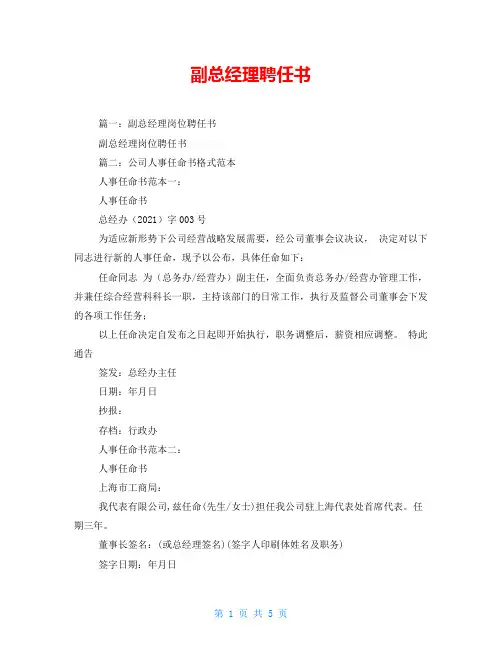 副总经理聘任书

篇一：副总经理岗位聘任书

副总经理岗位聘任书

篇二：公司人事任命书格式范本

人事任命书范本一：

人事任命书

总经办（2021）字 003 号

为适应新形势下公司经营战略发展需要，经公司董事会议决议， 决定对以下同志进行新的人事任命，现予以公布，具体任命如下：

任命同志 为（总务办/经营办）副主任，全面负责总务办/经营办管理工作，并兼任综合经营科科长一职，主持该部门的日常工作，执行及监督公司董事会下发的各项工作任务；

以上任命决定自发布之日起即开始执行，职务调整后，薪资相应调整。 特此通告

签发：总经办主任

日期：年月日

抄报：

存档：行政办

人事任命书范本二：

人事任命书

上海市工商局：

我代表有限公司，兹任命（先生/女士）担任我公司驻上海代表处首席代表。任期三年。

董事长签名：（或总经理签名）（签字人印刷体姓名及职务）

签字日期：年月日

第 1 页 共 5 页